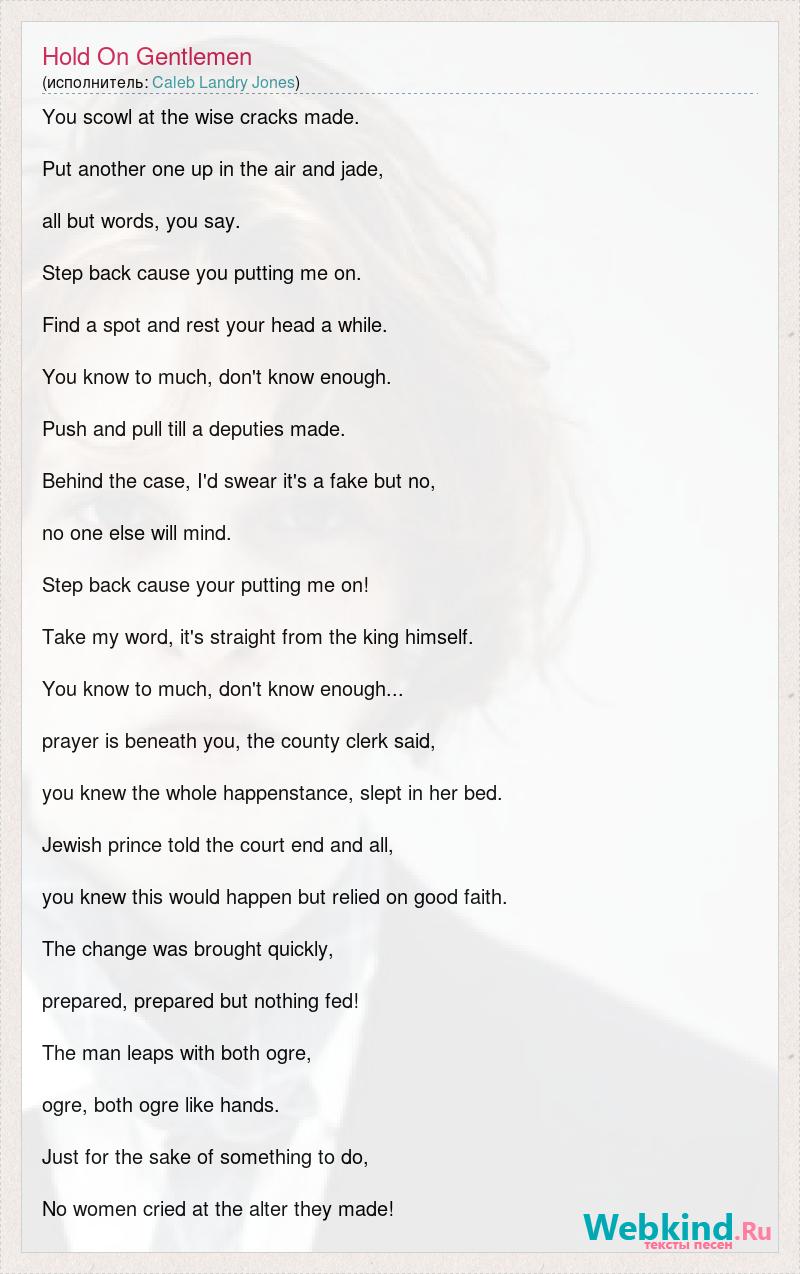 Hold On Gentlemen
(исполнитель: Caleb Landry Jones)

You scowl at the wise cracks made.

Put another one up in the air and jade,

all but words, you say.

Step back cause you putting me on.

Find a spot and rest your head a while.

You know to much, don't know enough.

Push and pull till a deputies made.

Behind the case, I'd swear it's a fake but no,

no one else will mind.

Step back cause your putting me on!

Take my word, it's straight from the king himself.

You know to much, don't know enough...

prayer is beneath you, the county clerk said,

you knew the whole happenstance, slept in her bed.

Jewish prince told the court end and all,

you knew this would happen but relied on good faith.

The change was brought quickly,

prepared, prepared but nothing fed!

The man leaps with both ogre,

ogre, both ogre like hands.

Just for the sake of something to do,

No women cried at the alter they made!

Webkind.Ru
тексты песен